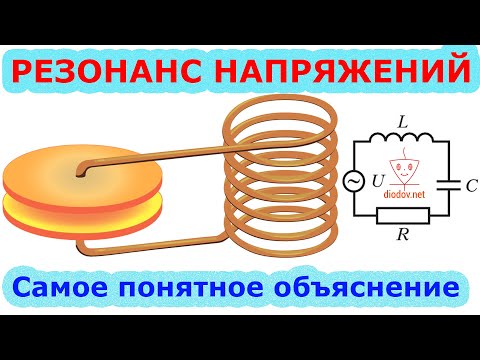 РЕЗОНАНС НАПРЯЖЕНИЙ

$L$

$U$

diodov.net

$C$

$R$

Самое понятное объяснение